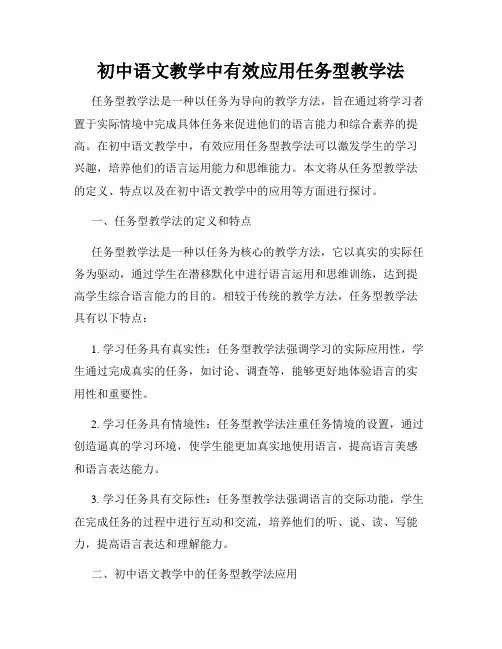 初中语文教学中有效应用任务型教学法

任务型教学法是一种以任务为导向的教学方法，旨在通过将学习者置于实际情境中完成具体任务来促进他们的语言能力和综合素养的提高。在初中语文教学中，有效应用任务型教学法可以激发学生的学习兴趣，培养他们的语言运用能力和思维能力。本文将从任务型教学法的定义、特点以及在初中语文教学中的应用等方面进行探讨。

一、任务型教学法的定义和特点

任务型教学法是一种以任务为核心的教学方法，它以真实的实际任务为驱动，通过学生在潜移默化中进行语言运用和思维训练，达到提高学生综合语言能力的目的。相较于传统的教学方法，任务型教学法具有以下特点：

1. 学习任务具有真实性：任务型教学法强调学习的实际应用性，学生通过完成真实的任务，如讨论、调查等，能够更好地体验语言的实用性和重要性。

2. 学习任务具有情境性：任务型教学法注重任务情境的设置，通过创造逼真的学习环境，使学生能更加真实地使用语言，提高语言美感和语言表达能力。

3. 学习任务具有交际性：任务型教学法强调语言的交际功能，学生在完成任务的过程中进行互动和交流，培养他们的听、说、读、写能力，提高语言表达和理解能力。

二、初中语文教学中的任务型教学法应用